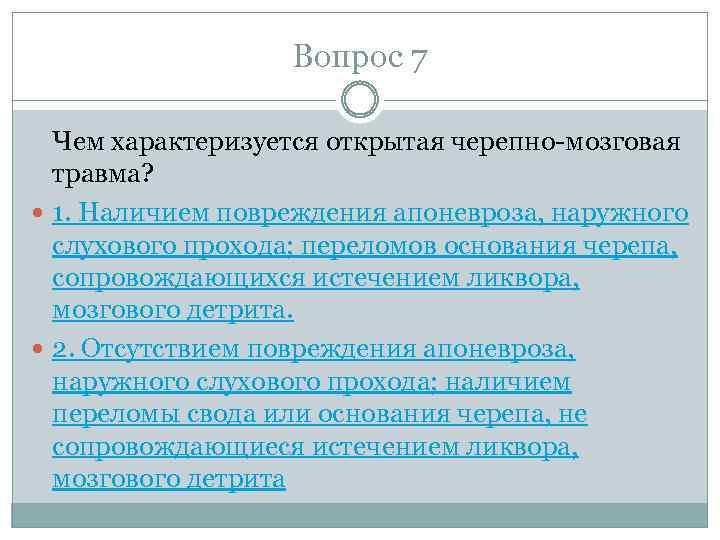 Вопрос 7

Чем характеризуется открытая черепно-мозговая травма?

1. Наличием повреждения апоневроза, наружного слухового прохода; переломов основания черепа, сопровождающихся истечением ликвора, мозгового детрита.

2. Отсутствием повреждения апоневроза, наружного слухового прохода; наличием переломы свода или основания черепа, не сопровождающиеся истечением ликвора, мозгового детрита